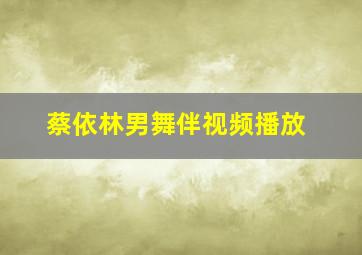 蔡依林男舞伴视频播放